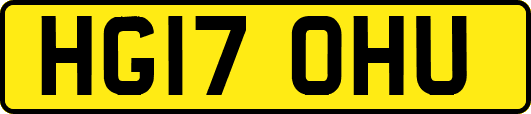 HG17 OHU